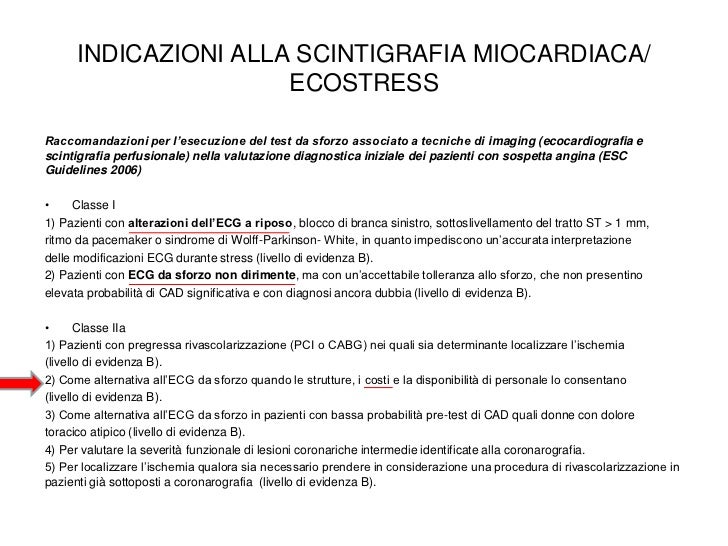 INDICAZIONI ALLA SCINTIGRAFIA MIOCARDIACA/ ECOSTRESS

Raccomandazioni per l'esecuzione del test da sforzo associato a tecniche di imaging (ecocardiografia e scintigrafia perfusionale) nella valutazione diagnostica iniziale dei pazienti con sospetta angina (ESC Guidelines 2006)

• Classe I
1) Pazienti con alterazioni dell'ECG a riposo, blocco di branca sinistro, sottoslivellamento del tratto ST > 1 mm, ritmo da pacemaker o sindrome di Wolff-Parkinson- White, in quanto impediscono un'accurata interpretazione delle modificazioni ECG durante stress (livello di evidenza B).
2) Pazienti con ECG da sforzo non dirimente, ma con un'accettabile tolleranza allo sforzo, che non presentino elevata probabilità di CAD significativa e con diagnosi ancora dubbia (livello di evidenza B).

• Classe IIa
1) Pazienti con pregressa rivascolarizzazione (PCI o CABG) nei quali sia determinante localizzare l'ischemia (livello di evidenza B).
2) Come alternativa all'ECG da sforzo quando le strutture, i costi e la disponibilità di personale lo consentano (livello di evidenza B).
3) Come alternativa all'ECG da sforzo in pazienti con bassa probabilità pre-test di CAD quali donne con dolore toracico atipico (livello di evidenza B).
4) Per valutare la severità funzionale di lesioni coronariche intermedie identificate alla coronarografia.
5) Per localizzare l'ischemia qualora sia necessario prendere in considerazione una procedura di rivascolarizzazione in pazienti già sottoposti a coronarografia (livello di evidenza B).